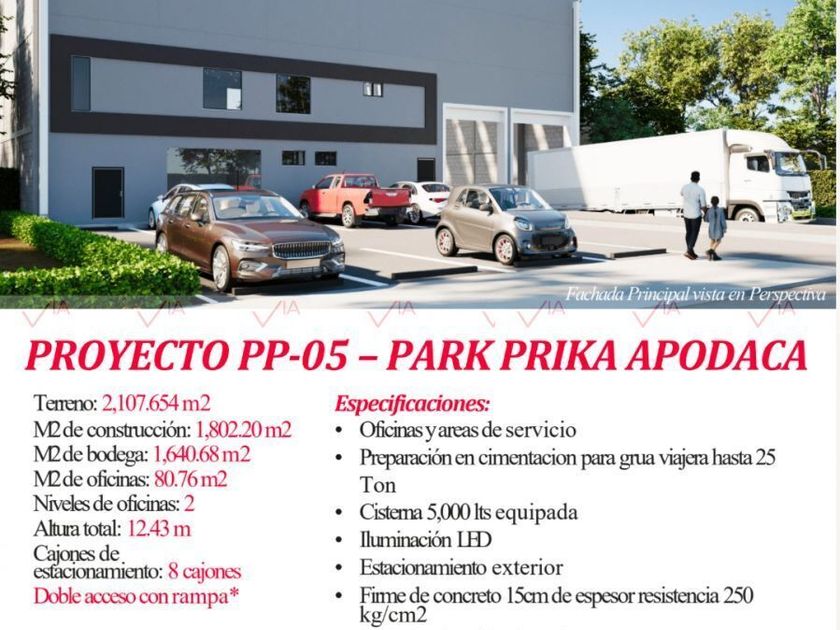 Fachada Principal vista en Perspectiva

VIA VIA VIA VIA VIA VIA VIA

PROYECTO PP-05 – PARK PRIKA APODACA

Terreno: 2,107.654 m2
M2 de construcción: 1,802.20 m2
M2 de bodega: 1,640.68 m2
M2 de oficinas: 80.76 m2
Niveles de oficinas: 2
Altura total: 12.43 m
Cajones de estacionamiento: 8 cajones
Doble acceso con rampa*

Especificaciones:
• Oficinas y areas de servicio
• Preparación en cimentacion para grua viajera hasta 25 Ton
• Cisterna 5,000 lts equipada
• Iluminación LED
• Estacionamiento exterior
• Firme de concreto 15cm de espesor resistencia 250 kg/cm2